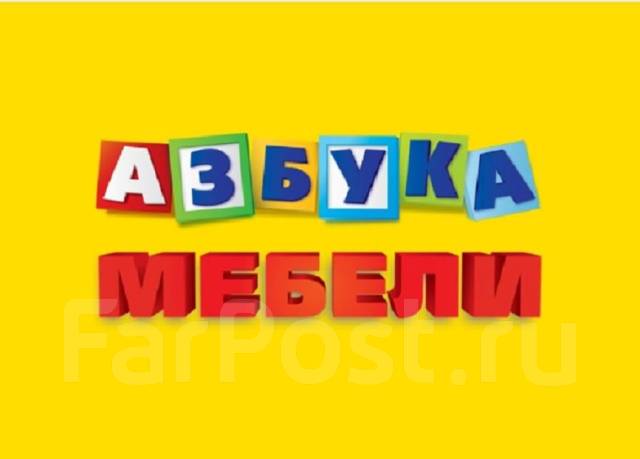 АЗБУКА
МЕБЕЛИ
FarPost.ru